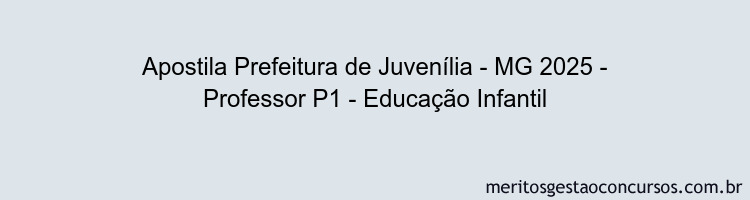 Apostila Prefeitura de Juvenília - MG 2025 - Professor P1 - Educação Infantil

meritosgestaoconcursos.com.br